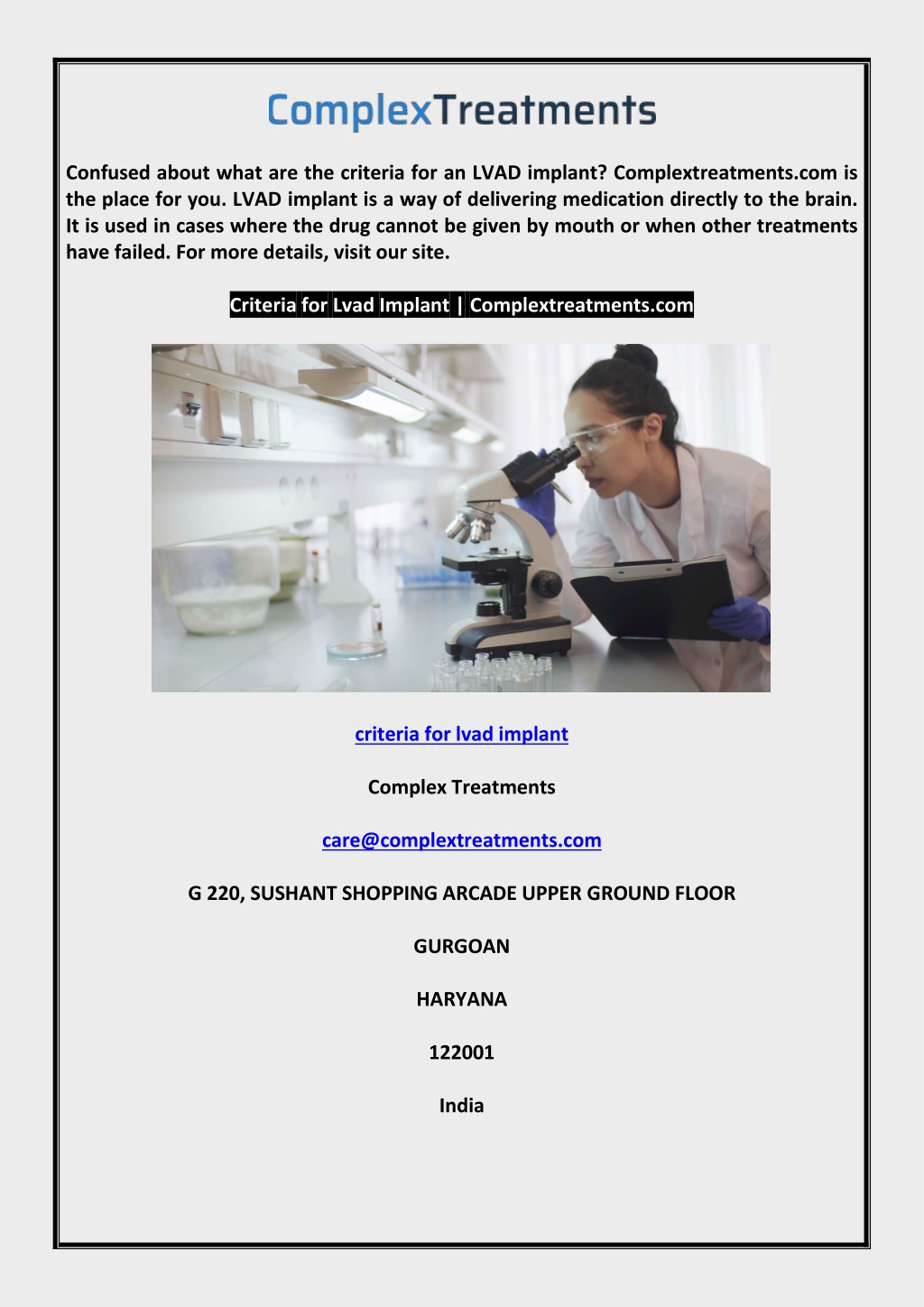 ComplexTreatments

Confused about what are the criteria for an LVAD implant? Complextreatments.com is the place for you. LVAD implant is a way of delivering medication directly to the brain. It is used in cases where the drug cannot be given by mouth or when other treatments have failed. For more details, visit our site.

Criteria for Lvad Implant | Complextreatments.com

criteria for lvad implant

Complex Treatments

care@complextreatments.com

G 220, SUSHANT SHOPPING ARCADE UPPER GROUND FLOOR

GURGOAN

HARYANA

122001

India